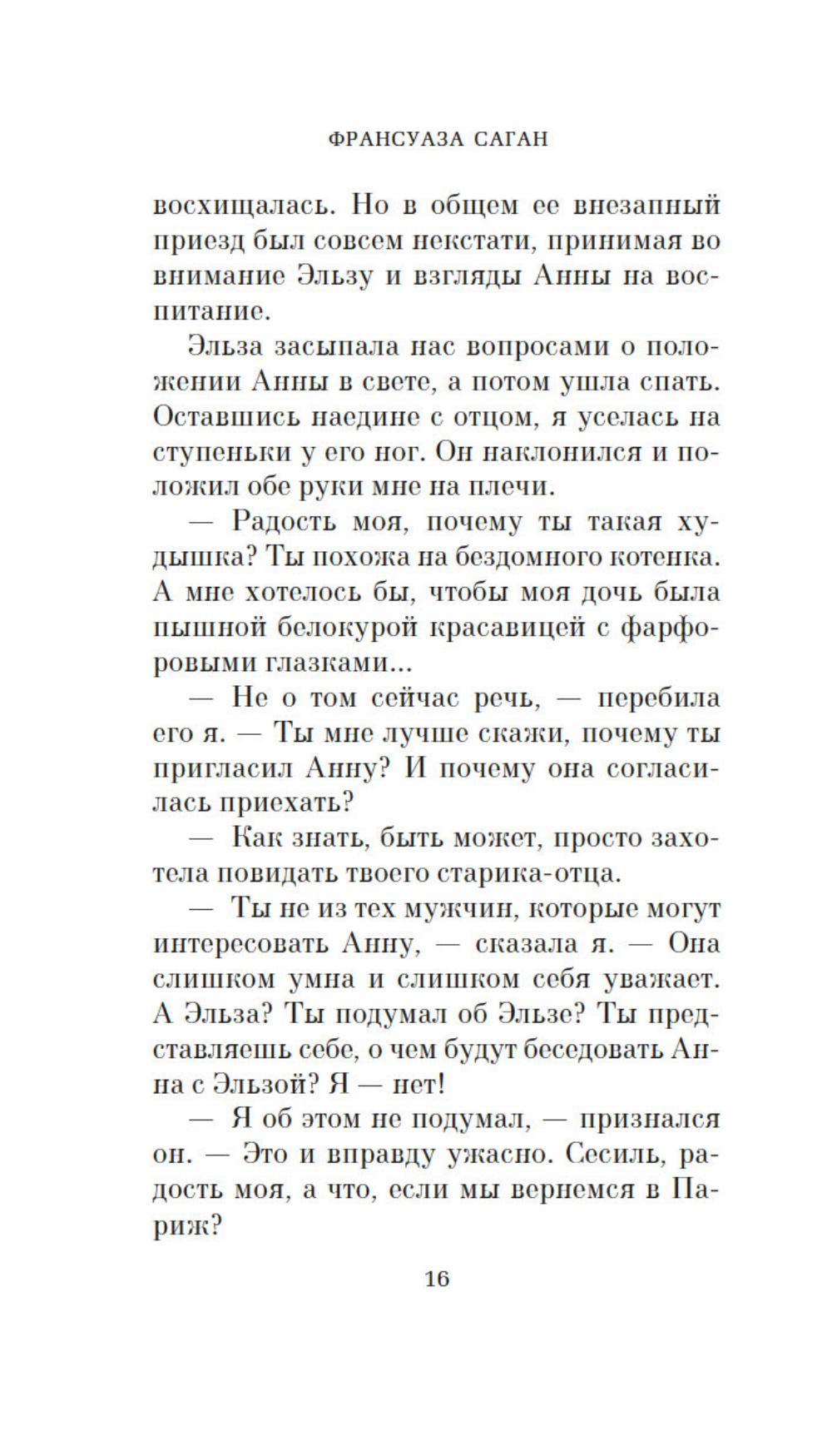 ФРАНСУАЗА САГАН

восхищалась. Но в общем ее внезапный приезд был совсем некстати, принимая во внимание Эльзу и взгляды Анны на воспитание.

Эльза засыпала нас вопросами о положении Анны в свете, а потом ушла спать. Оставшись наедине с отцом, я уселась на ступеньки у его ног. Он наклонился и положил обе руки мне на плечи.

— Радость моя, почему ты такая худышка? Ты похожа на бездомного котенка. А мне хотелось бы, чтобы моя дочь была пышной белокурой красавицей с фарфоровыми глазками...

— Не о том сейчас речь, — перебила его я. — Ты мне лучше скажи, почему ты пригласил Анну? И почему она согласилась приехать?

— Как знать, быть может, просто захотела повидать твоего старика-отца.

— Ты не из тех мужчин, которые могут интересовать Анну, — сказала я. — Она слишком умна и слишком себя уважает. А Эльза? Ты подумал об Эльзе? Ты представляешь себе, о чем будут беседовать Анна с Эльзой? Я — нет!

— Я об этом не подумал, — признался он. — Это и вправду ужасно. Сесиль, радость моя, а что, если мы вернемся в Париж?

16